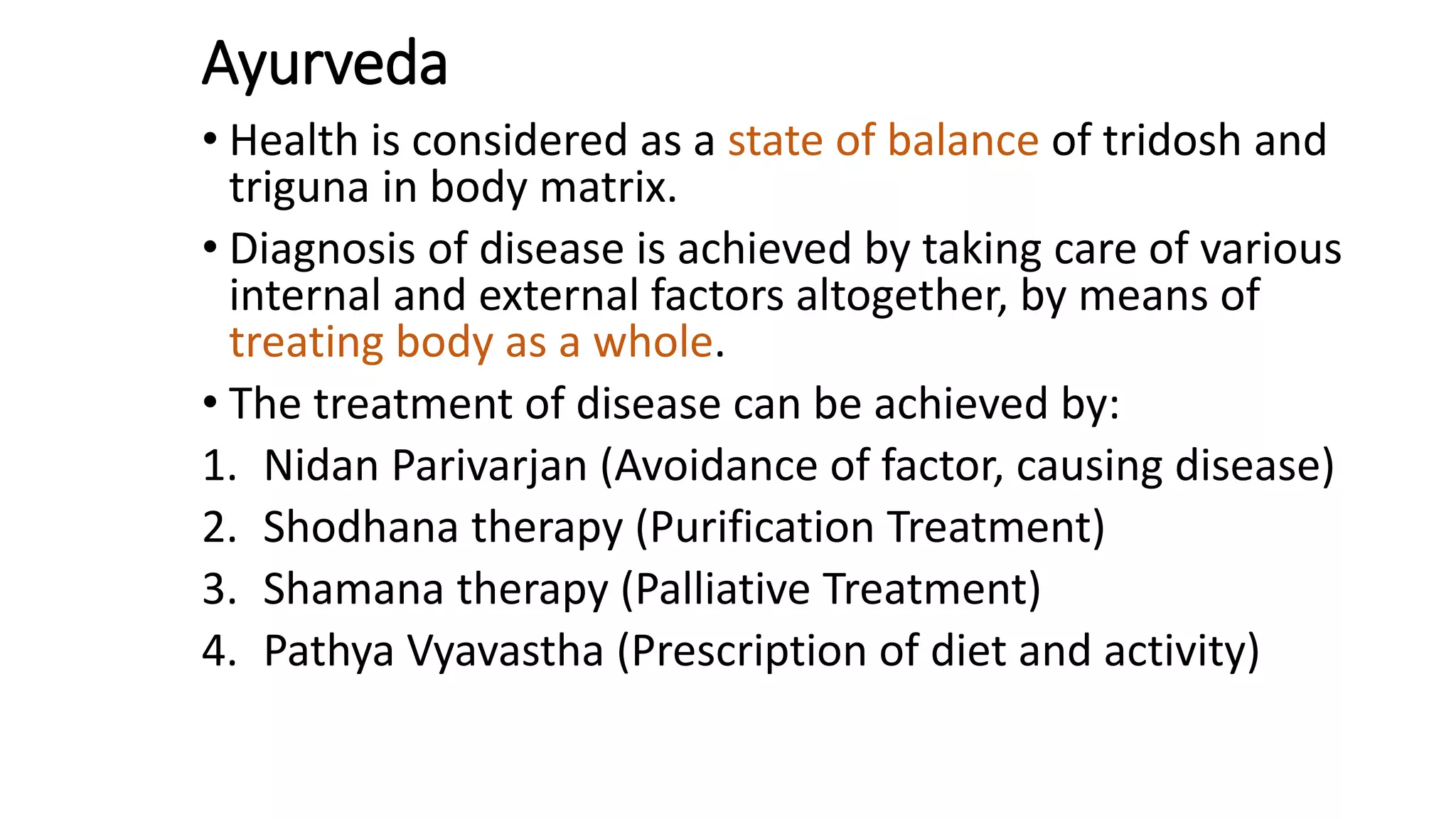 Ayurveda

• Health is considered as a state of balance of tridosh and triguna in body matrix.

• Diagnosis of disease is achieved by taking care of various internal and external factors altogether, by means of treating body as a whole.

• The treatment of disease can be achieved by:

1. Nidan Parivarjan (Avoidance of factor, causing disease)
2. Shodhana therapy (Purification Treatment)
3. Shamana therapy (Palliative Treatment)
4. Pathya Vyavastha (Prescription of diet and activity)